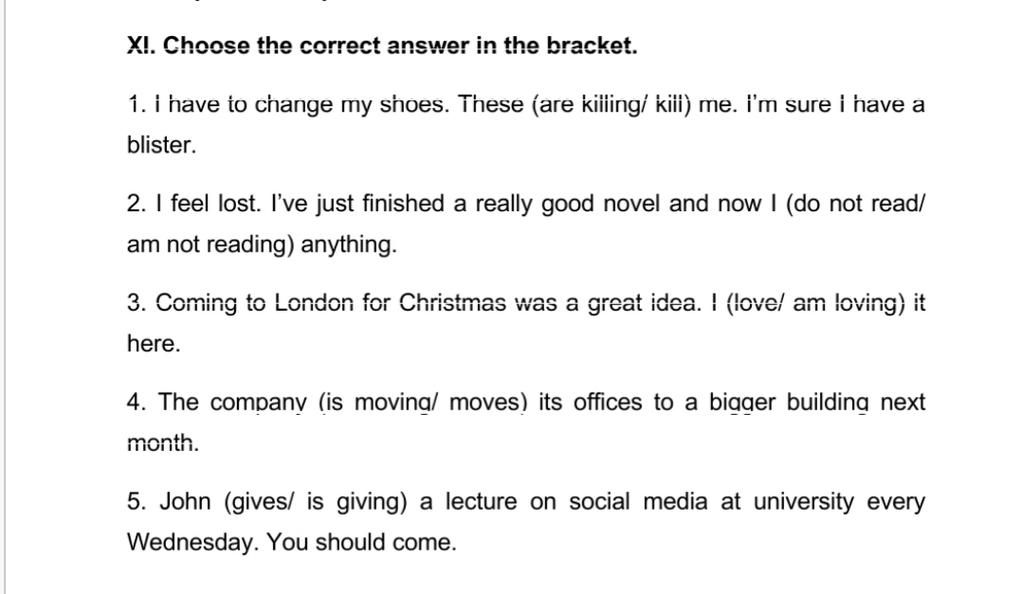 XI. Choose the correct answer in the bracket.

1. I have to change my shoes. These (are killing/ kill) me. I'm sure I have a blister.

2. I feel lost. I've just finished a really good novel and now I (do not read/ am not reading) anything.

3. Coming to London for Christmas was a great idea. I (love/ am loving) it here.

4. The company (is moving/ moves) its offices to a bigger building next month.

5. John (gives/ is giving) a lecture on social media at university every Wednesday. You should come.